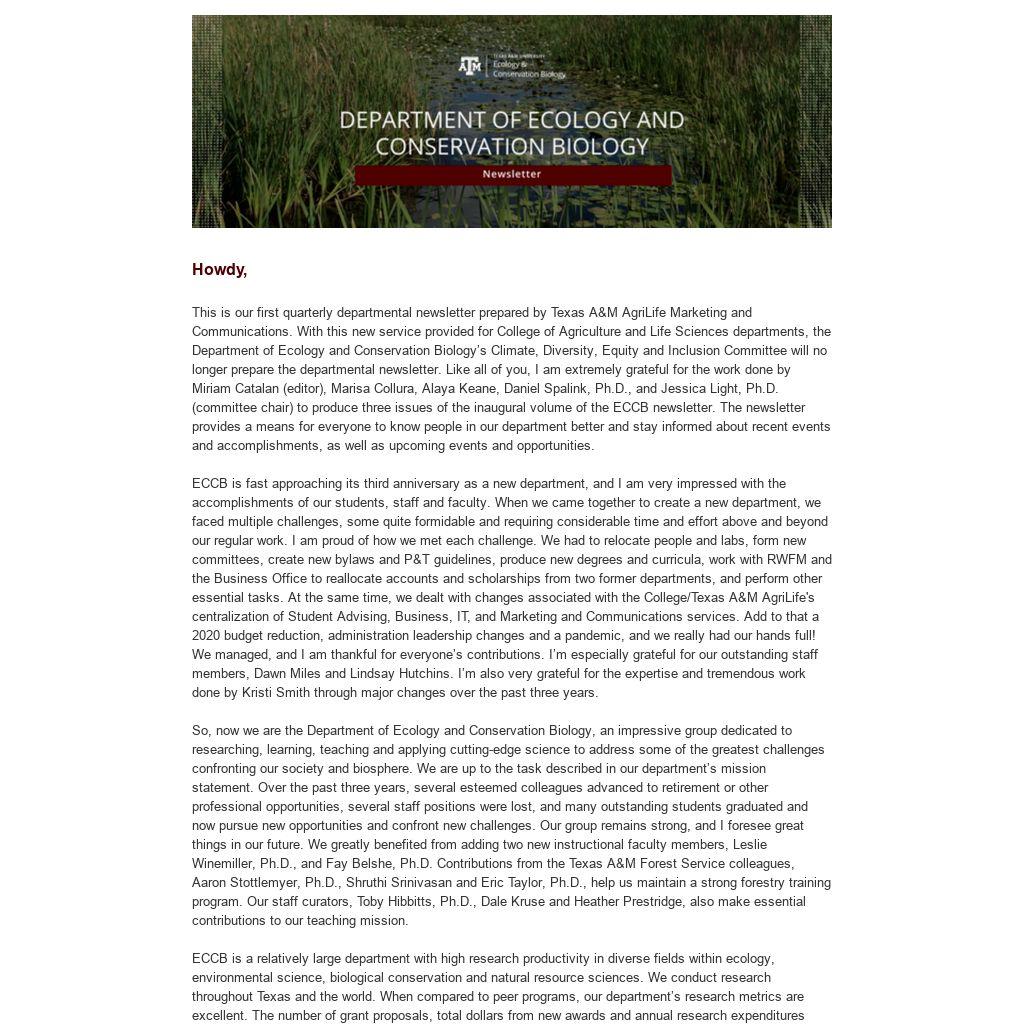 TEXAS A&M UNIVERSITY
Ecology & Conservation Biology

DEPARTMENT OF ECOLOGY AND CONSERVATION BIOLOGY

Newsletter

Howdy,

This is our first quarterly departmental newsletter prepared by Texas A&M AgriLife Marketing and Communications. With this new service provided for College of Agriculture and Life Sciences departments, the Department of Ecology and Conservation Biology's Climate, Diversity, Equity and Inclusion Committee will no longer prepare the departmental newsletter. Like all of you, I am extremely grateful for the work done by Miriam Catalan (editor), Marisa Collura, Alaya Keane, Daniel Spalink, Ph.D., and Jessica Light, Ph.D. (committee chair) to produce three issues of the inaugural volume of the ECCB newsletter. The newsletter provides a means for everyone to know people in our department better and stay informed about recent events and accomplishments, as well as upcoming events and opportunities.

ECCB is fast approaching its third anniversary as a new department, and I am very impressed with the accomplishments of our students, staff and faculty. When we came together to create a new department, we faced multiple challenges, some quite formidable and requiring considerable time and effort above and beyond our regular work. I am proud of how we met each challenge. We had to relocate people and labs, form new committees, create new bylaws and P&T guidelines, produce new degrees and curricula, work with RWFM and the Business Office to reallocate accounts and scholarships from two former departments, and perform other essential tasks. At the same time, we dealt with changes associated with the College/Texas A&M AgriLife's centralization of Student Advising, Business, IT, and Marketing and Communications services. Add to that a 2020 budget reduction, administration leadership changes and a pandemic, and we really had our hands full! We managed, and I am thankful for everyone's contributions. I'm especially grateful for our outstanding staff members, Dawn Miles and Lindsay Hutchins. I'm also very grateful for the expertise and tremendous work done by Kristi Smith through major changes over the past three years.

So, now we are the Department of Ecology and Conservation Biology, an impressive group dedicated to researching, learning, teaching and applying cutting-edge science to address some of the greatest challenges confronting our society and biosphere. We are up to the task described in our department's mission statement. Over the past three years, several esteemed colleagues advanced to retirement or other professional opportunities, several staff positions were lost, and many outstanding students graduated and now pursue new opportunities and confront new challenges. Our group remains strong, and I foresee great things in our future. We greatly benefited from adding two new instructional faculty members, Leslie Winemiller, Ph.D., and Fay Belshe, Ph.D. Contributions from the Texas A&M Forest Service colleagues, Aaron Stottlemyer, Ph.D., Shruthi Srinivasan and Eric Taylor, Ph.D., help us maintain a strong forestry training program. Our staff curators, Toby Hibbitts, Ph.D., Dale Kruse and Heather Prestridge, also make essential contributions to our teaching mission.

ECCB is a relatively large department with high research productivity in diverse fields within ecology, environmental science, biological conservation and natural resource sciences. We conduct research throughout Texas and the world. When compared to peer programs, our department's research metrics are excellent. The number of grant proposals, total dollars from new awards and annual research expenditures